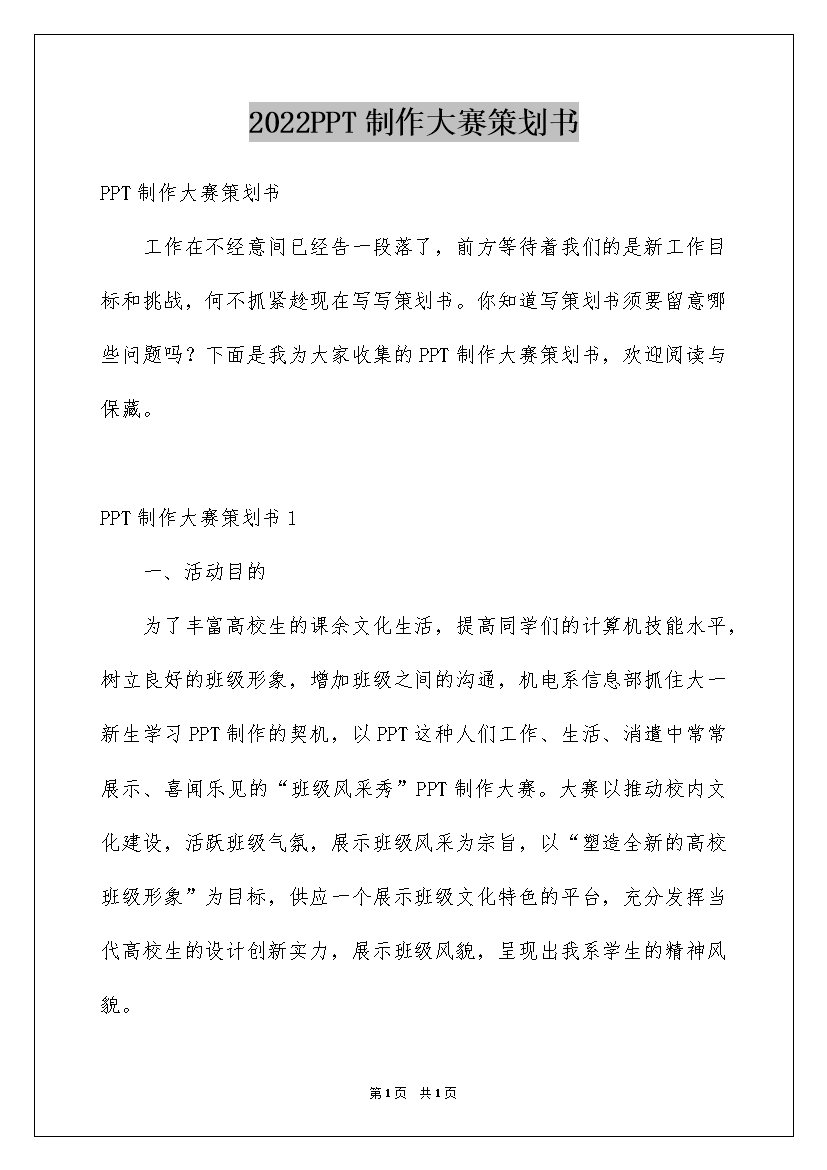 2022PPT 制作大赛策划书

PPT 制作大赛策划书

工作在不经意间已经告一段落了，前方等待着我们的是新工作目标和挑战，何不抓紧趁现在写写策划书。你知道写策划书须要留意哪些问题吗？下面是我为大家收集的 PPT 制作大赛策划书，欢迎阅读与保藏。

PPT 制作大赛策划书 1

一、活动目的

为了丰富高校生的课余文化生活，提高同学们的计算机技能水平，树立良好的班级形象，增加班级之间的沟通，机电系信息部抓住大一新生学习 PPT 制作的契机，以 PPT 这种人们工作、生活、消遣中常常展示、喜闻乐见的“班级风采秀”PPT 制作大赛。大赛以推动校内文化建设，活跃班级气氛，展示班级风采为宗旨，以“塑造全新的高校班级形象”为目标，供应一个展示班级文化特色的平台，充分发挥当代高校生的设计创新实力，展示班级风貌，呈现出我系学生的精神风貌。

第1页 共1页